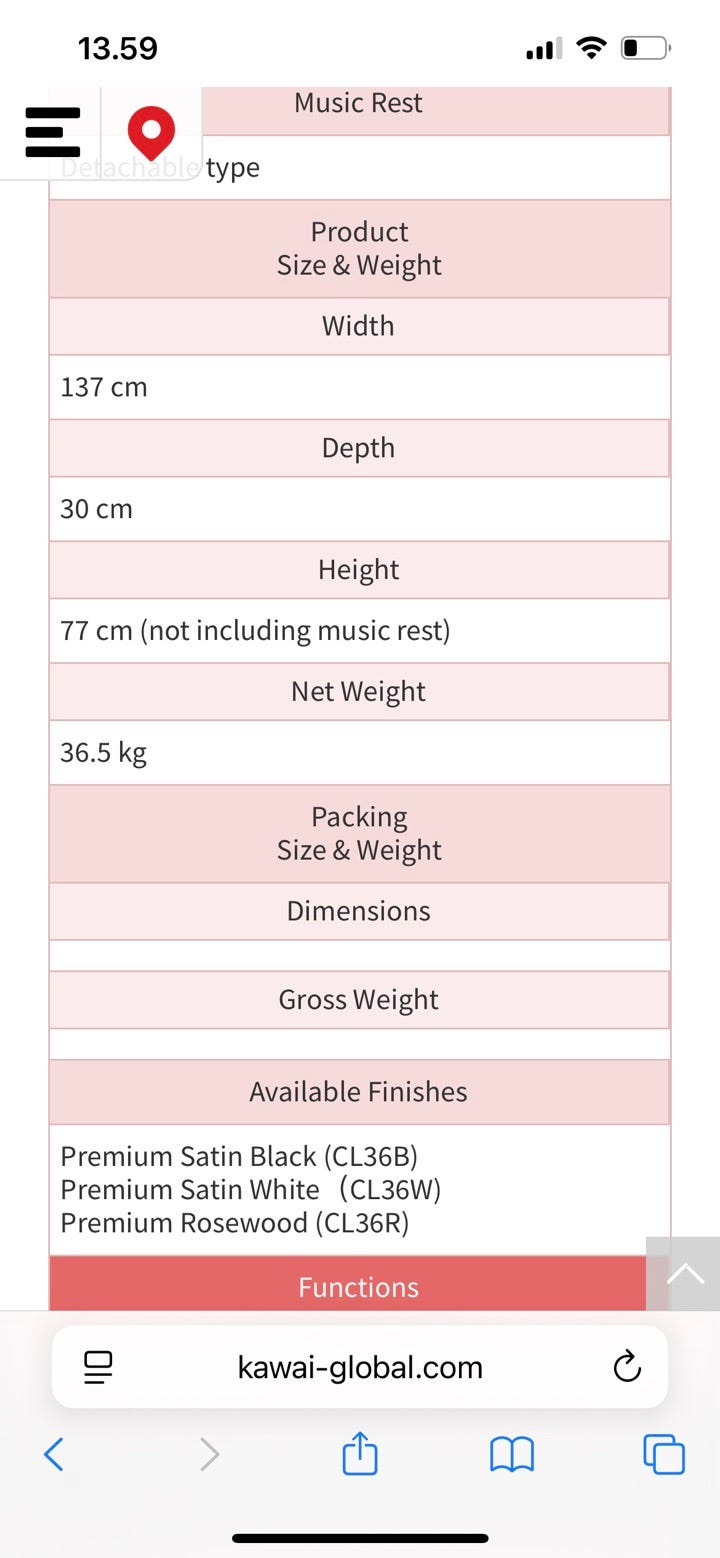 13.59

Music Rest

Detachable type

Product
Size & Weight

Width

137 cm

Depth

30 cm

Height

77 cm (not including music rest)

Net Weight

36.5 kg

Packing
Size & Weight

Dimensions

Gross Weight

Available Finishes

Premium Satin Black (CL36B)
Premium Satin White（CL36W)
Premium Rosewood (CL36R)

Functions

kawai-global.com